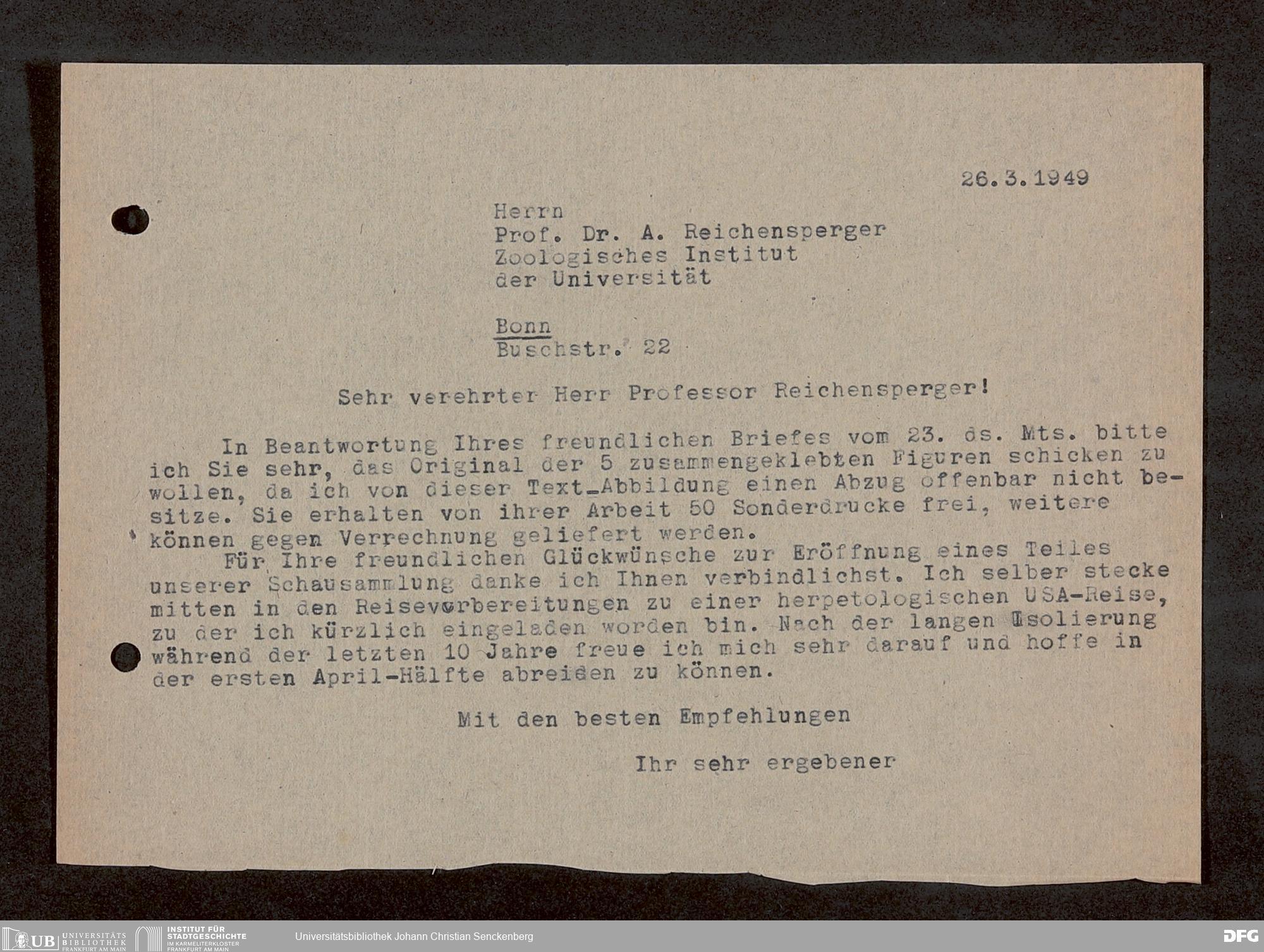 26.3.1949

Herrn
Prof. Dr. A. Reichensperger
Zoologisches Institut
der Universität

Bonn
Buschstr. 22

Sehr verehrter Herr Professor Reichensperger!

In Beantwortung Ihres freundlichen Briefes vom 23. ds. Mts. bitte ich Sie sehr, das Original der 5 zusammengeklebten Figuren schicken zu wollen, da ich von dieser Text_Abbildung einen Abzug offenbar nicht besitze. Sie erhalten von ihrer Arbeit 50 Sonderdrucke frei, weitere können gegen Verrechnung geliefert werden.

Für Ihre freundlichen Glückwünsche zur Eröffnung eines Teiles unserer Schausammlung danke ich Ihnen verbindlichst. Ich selber stecke mitten in den Reisevorbereitungen zu einer herpetologischen USA-Reise, zu der ich kürzlich eingeladen worden bin. Nach der langen Isolierung während der letzten 10 Jahre freue ich mich sehr darauf und hoffe in der ersten April-Hälfte abreiden zu können.

Mit den besten Empfehlungen

Ihr sehr ergebener

UB UNIVERSITÄTS BIBLIOTHEK FRANKFURT AM MAIN   INSTITUT FÜR STADTGESCHICHTE IM KARMELITERKLOSTER FRANKFURT AM MAIN   Universitätsbibliothek Johann Christian Senckenberg   DFG